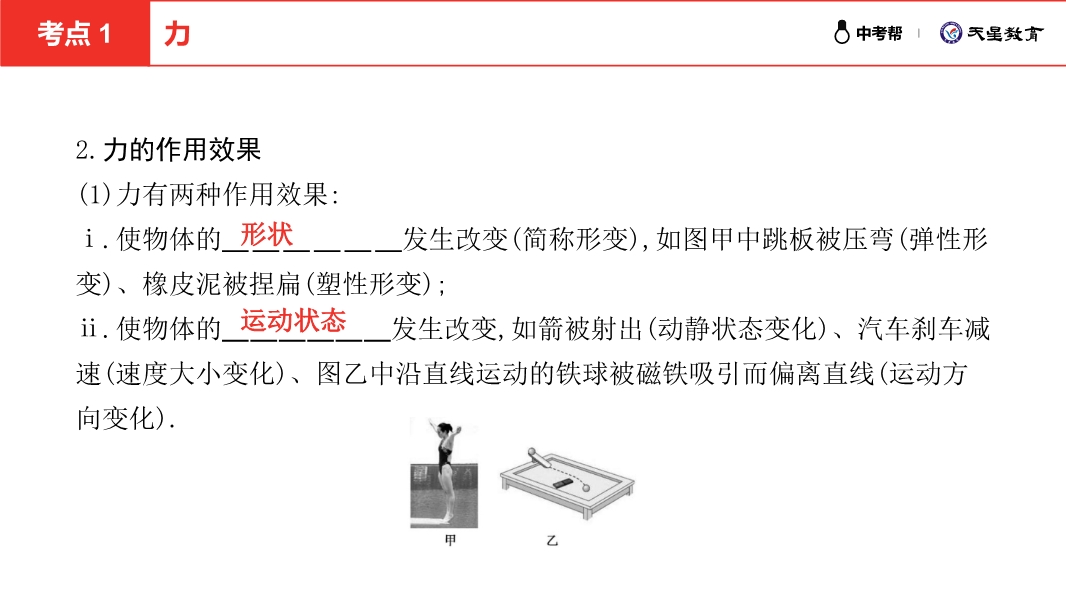 考点1 力

中考帮 天星教育

2.力的作用效果

(1)力有两种作用效果:

ⅰ.使物体的形状发生改变(简称形变),如图甲中跳板被压弯(弹性形变)、橡皮泥被捏扁(塑性形变);

ⅱ.使物体的运动状态发生改变,如箭被射出(动静状态变化)、汽车刹车减速(速度大小变化)、图乙中沿直线运动的铁球被磁铁吸引而偏离直线(运动方向变化).

甲 乙